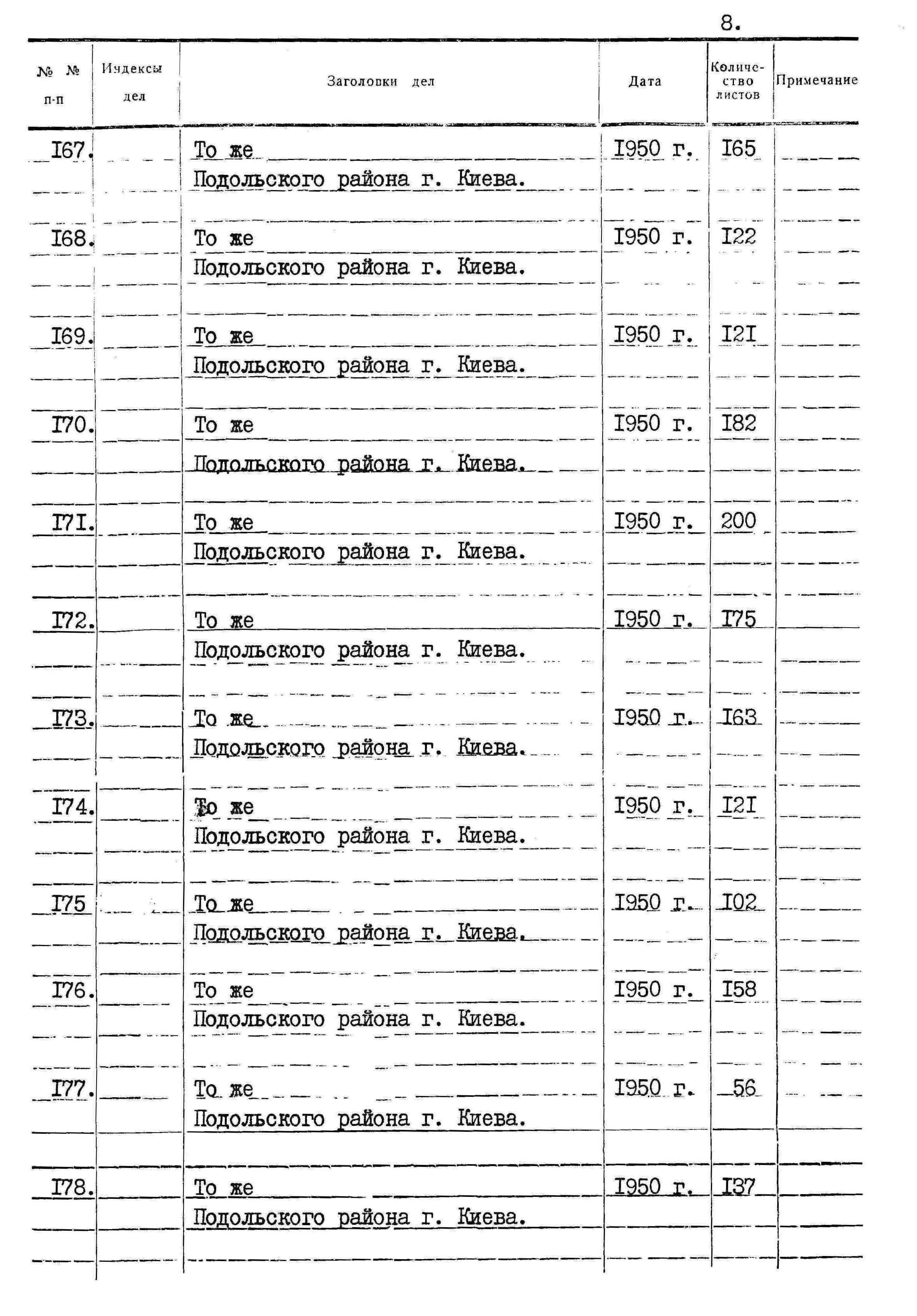 8.

| № № п-п | Индексы дел | Заголовки дел | Дата | Количество листов | Примечание |
|---|---|---|---|---|---|
| I67. | | То же Подольского района г. Киева. | I950 г. | I65 | |
| I68. | | То же Подольского района г. Киева. | I950 г. | I22 | |
| I69. | | То же Подольского района г. Киева. | I950 г. | I2I | |
| I70. | | То же Подольского района г. Киева. | I950 г. | I82 | |
| I7I. | | То же Подольского района г. Киева. | I950 г. | 200 | |
| I72. | | То же Подольского района г. Киева. | I950 г. | I75 | |
| I73. | | То же Подольского района г. Киева. | I950 г. | I63 | |
| I74. | | То же Подольского района г. Киева. | I950 г. | I2I | |
| I75 | | То же Подольского района г. Киева. | I950 г. | I02 | |
| I76. | | То же Подольского района г. Киева. | I950 г. | I58 | |
| I77. | | То же Подольского района г. Киева. | I950 г. | 56 | |
| I78. | | То же Подольского района г. Киева. | I950 г. | I37 | |